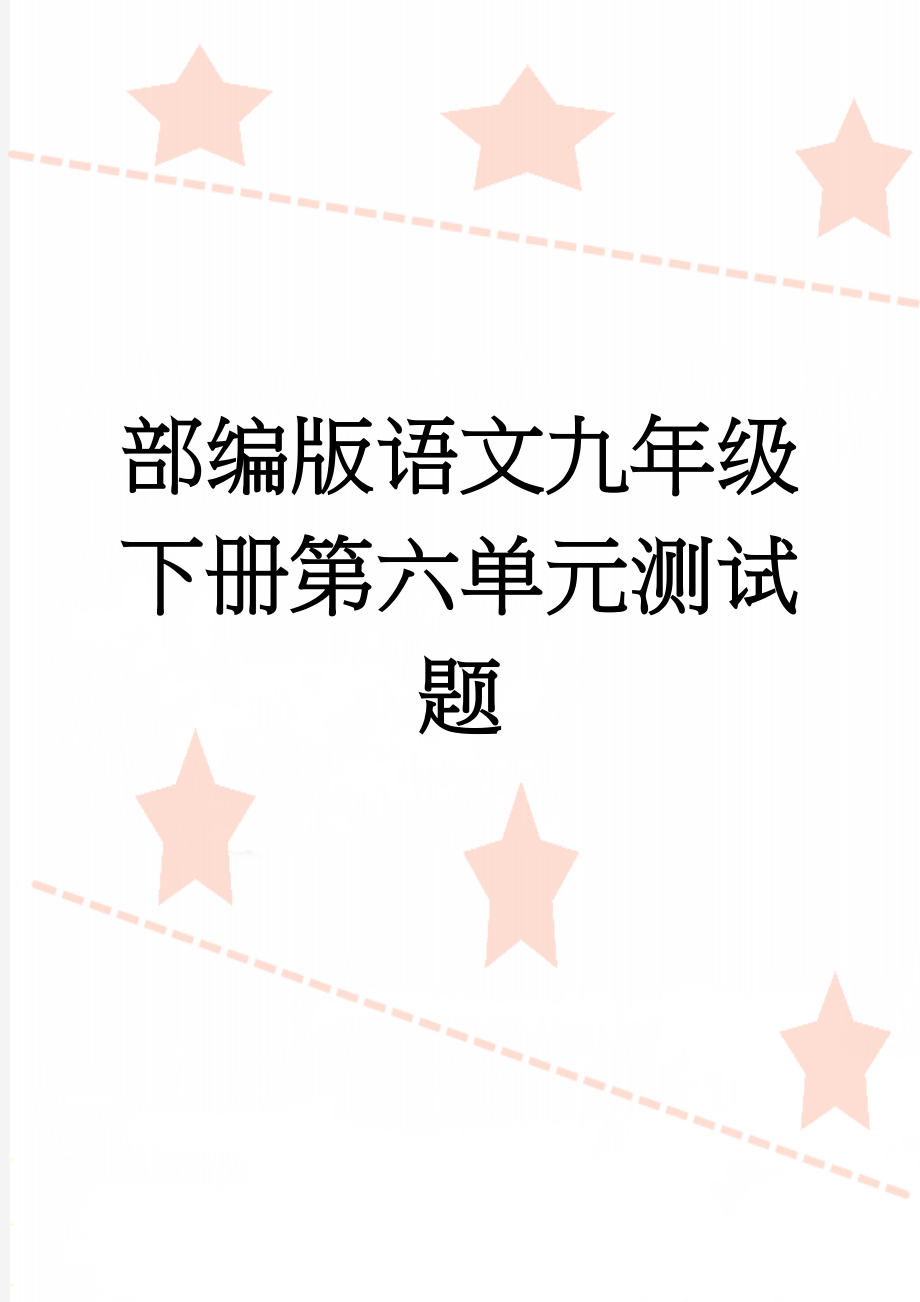 部编版语文九年级下册第六单元测试题